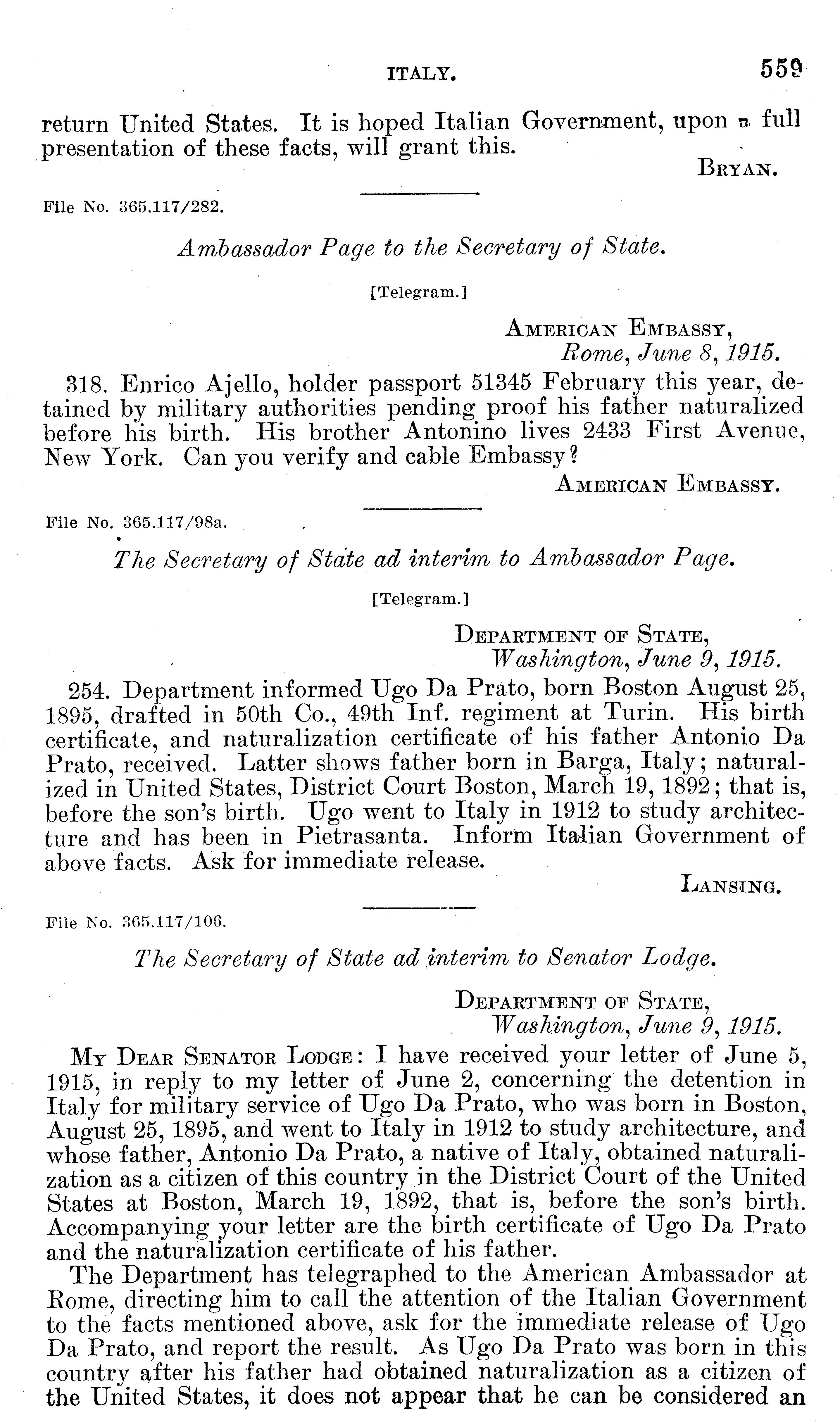 ITALY. 559

return United States. It is hoped Italian Government, upon a full presentation of these facts, will grant this.

BRYAN.

File No. 365.117/282.

Ambassador Page to the Secretary of State.

[Telegram.]

AMERICAN EMBASSY,
Rome, June 8, 1915.

318. Enrico Ajello, holder passport 51345 February this year, detained by military authorities pending proof his father naturalized before his birth. His brother Antonino lives 2433 First Avenue, New York. Can you verify and cable Embassy?

AMERICAN EMBASSY.

File No. 365.117/98a.

The Secretary of State ad interim to Ambassador Page.

[Telegram.]

DEPARTMENT OF STATE,
Washington, June 9, 1915.

254. Department informed Ugo Da Prato, born Boston August 25, 1895, drafted in 50th Co., 49th Inf. regiment at Turin. His birth certificate, and naturalization certificate of his father Antonio Da Prato, received. Latter shows father born in Barga, Italy; naturalized in United States, District Court Boston, March 19, 1892; that is, before the son's birth. Ugo went to Italy in 1912 to study architecture and has been in Pietrasanta. Inform Italian Government of above facts. Ask for immediate release.

LANSING.

File No. 365.117/106.

The Secretary of State ad interim to Senator Lodge.

DEPARTMENT OF STATE,
Washington, June 9, 1915.

MY DEAR SENATOR LODGE: I have received your letter of June 5, 1915, in reply to my letter of June 2, concerning the detention in Italy for military service of Ugo Da Prato, who was born in Boston, August 25, 1895, and went to Italy in 1912 to study architecture, and whose father, Antonio Da Prato, a native of Italy, obtained naturalization as a citizen of this country in the District Court of the United States at Boston, March 19, 1892, that is, before the son's birth. Accompanying your letter are the birth certificate of Ugo Da Prato and the naturalization certificate of his father.

The Department has telegraphed to the American Ambassador at Rome, directing him to call the attention of the Italian Government to the facts mentioned above, ask for the immediate release of Ugo Da Prato, and report the result. As Ugo Da Prato was born in this country after his father had obtained naturalization as a citizen of the United States, it does not appear that he can be considered an